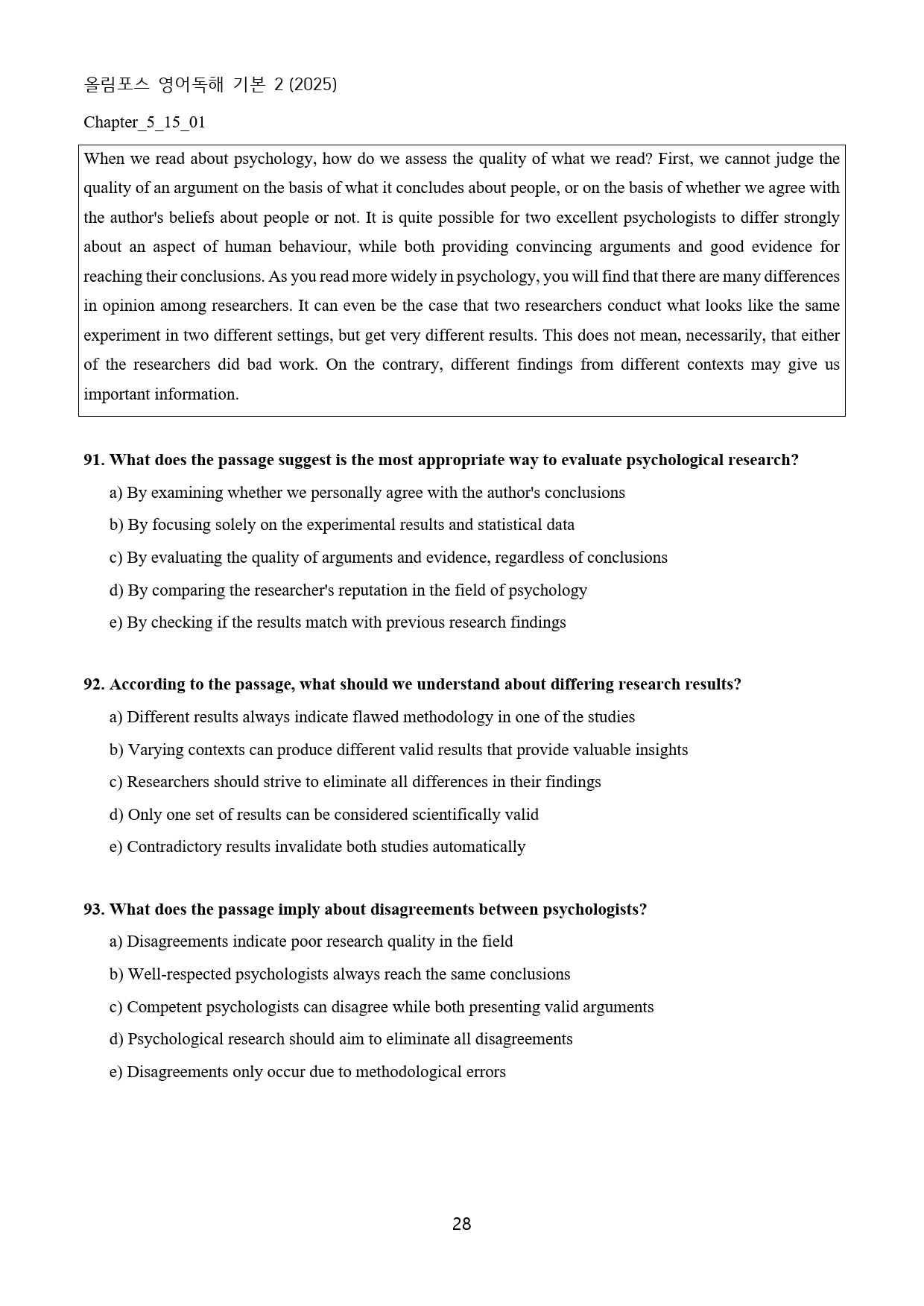 올림포스 영어독해 기본 2 (2025)

Chapter_5_15_01

When we read about psychology, how do we assess the quality of what we read? First, we cannot judge the quality of an argument on the basis of what it concludes about people, or on the basis of whether we agree with the author's beliefs about people or not. It is quite possible for two excellent psychologists to differ strongly about an aspect of human behaviour, while both providing convincing arguments and good evidence for reaching their conclusions. As you read more widely in psychology, you will find that there are many differences in opinion among researchers. It can even be the case that two researchers conduct what looks like the same experiment in two different settings, but get very different results. This does not mean, necessarily, that either of the researchers did bad work. On the contrary, different findings from different contexts may give us important information.

91. What does the passage suggest is the most appropriate way to evaluate psychological research?
a) By examining whether we personally agree with the author's conclusions
b) By focusing solely on the experimental results and statistical data
c) By evaluating the quality of arguments and evidence, regardless of conclusions
d) By comparing the researcher's reputation in the field of psychology
e) By checking if the results match with previous research findings

92. According to the passage, what should we understand about differing research results?
a) Different results always indicate flawed methodology in one of the studies
b) Varying contexts can produce different valid results that provide valuable insights
c) Researchers should strive to eliminate all differences in their findings
d) Only one set of results can be considered scientifically valid
e) Contradictory results invalidate both studies automatically

93. What does the passage imply about disagreements between psychologists?
a) Disagreements indicate poor research quality in the field
b) Well-respected psychologists always reach the same conclusions
c) Competent psychologists can disagree while both presenting valid arguments
d) Psychological research should aim to eliminate all disagreements
e) Disagreements only occur due to methodological errors

28